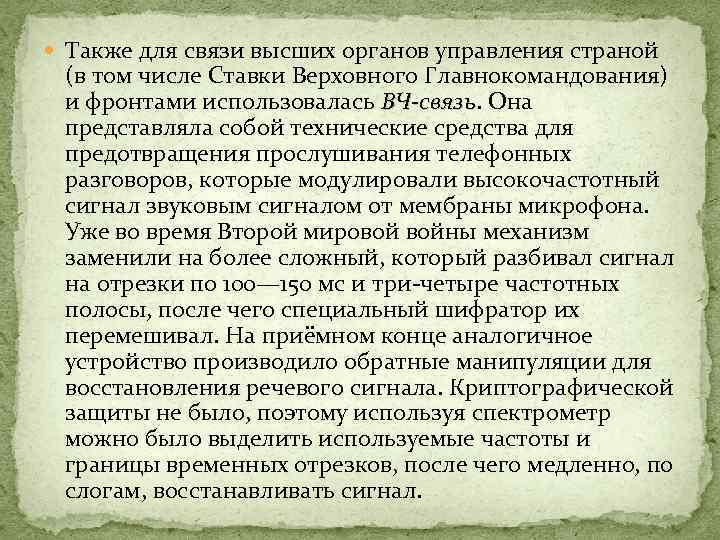 Также для связи высших органов управления страной (в том числе Ставки Верховного Главнокомандования) и фронтами использовалась ВЧ-связь. Она представляла собой технические средства для предотвращения прослушивания телефонных разговоров, которые модулировали высокочастотный сигнал звуковым сигналом от мембраны микрофона. Уже во время Второй мировой войны механизм заменили на более сложный, который разбивал сигнал на отрезки по 100—150 мс и три-четыре частотных полосы, после чего специальный шифратор их перемешивал. На приёмном конце аналогичное устройство производило обратные манипуляции для восстановления речевого сигнала. Криптографической защиты не было, поэтому используя спектрометр можно было выделить используемые частоты и границы временных отрезков, после чего медленно, по слогам, восстанавливать сигнал.